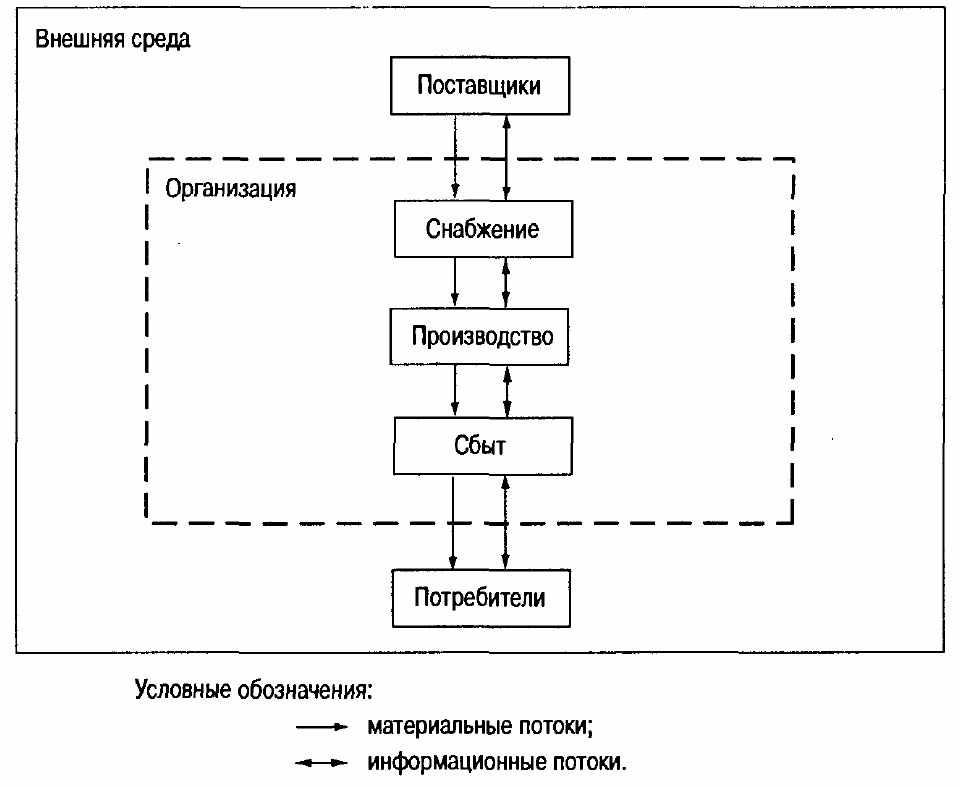 Внешняя среда

Поставщики

Организация

Снабжение

Производство

Сбыт

Потребители

Условные обозначения:

материальные потоки;

информационные потоки.